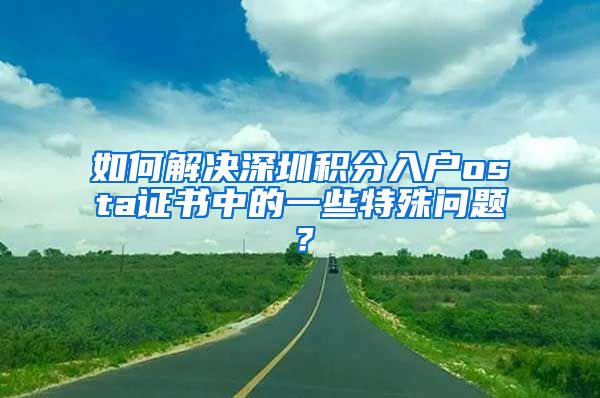 如何解决深圳积分入户osta证书中的一些特殊问题？